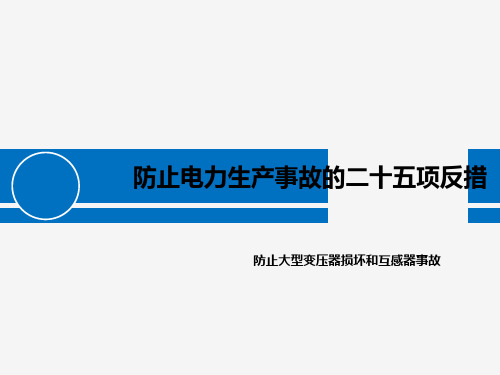 防止电力生产事故的二十五项反措

防止大型变压器损坏和互感器事故